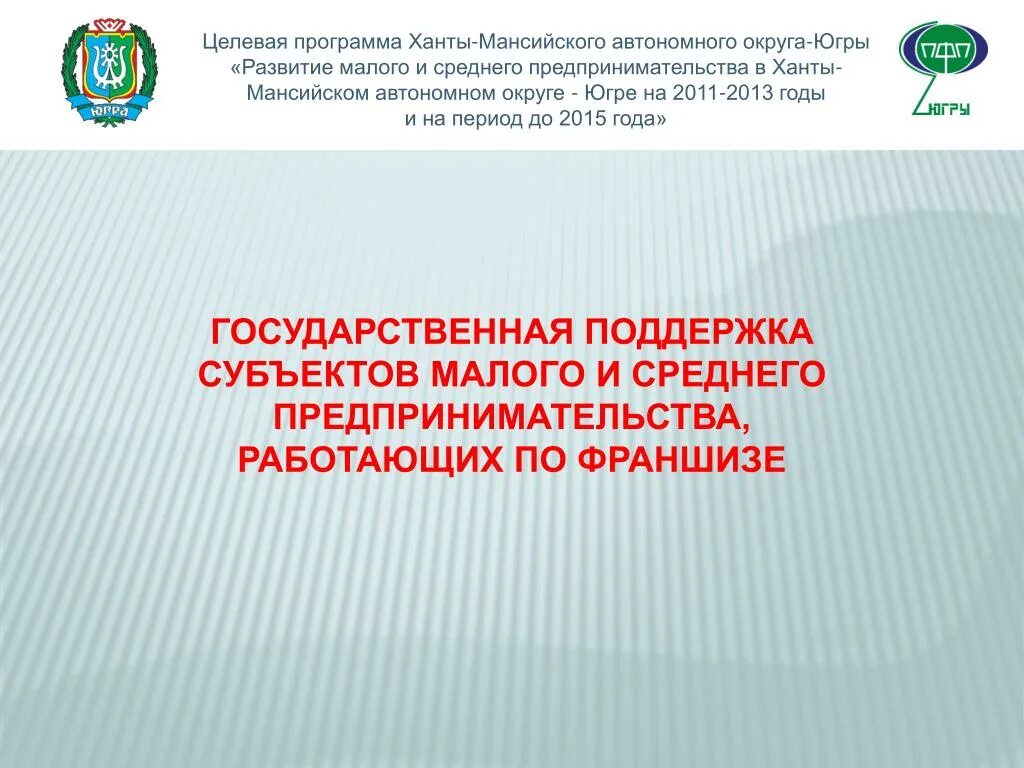 ЮГРА

Целевая программа Ханты-Мансийского автономного округа-Югры «Развитие малого и среднего предпринимательства в Ханты-Мансийском автономном округе - Югре на 2011-2013 годы и на период до 2015 года»

ПФП
ЮГРЫ

ГОСУДАРСТВЕННАЯ ПОДДЕРЖКА СУБЪЕКТОВ МАЛОГО И СРЕДНЕГО ПРЕДПРИНИМАТЕЛЬСТВА, РАБОТАЮЩИХ ПО ФРАНШИЗЕ